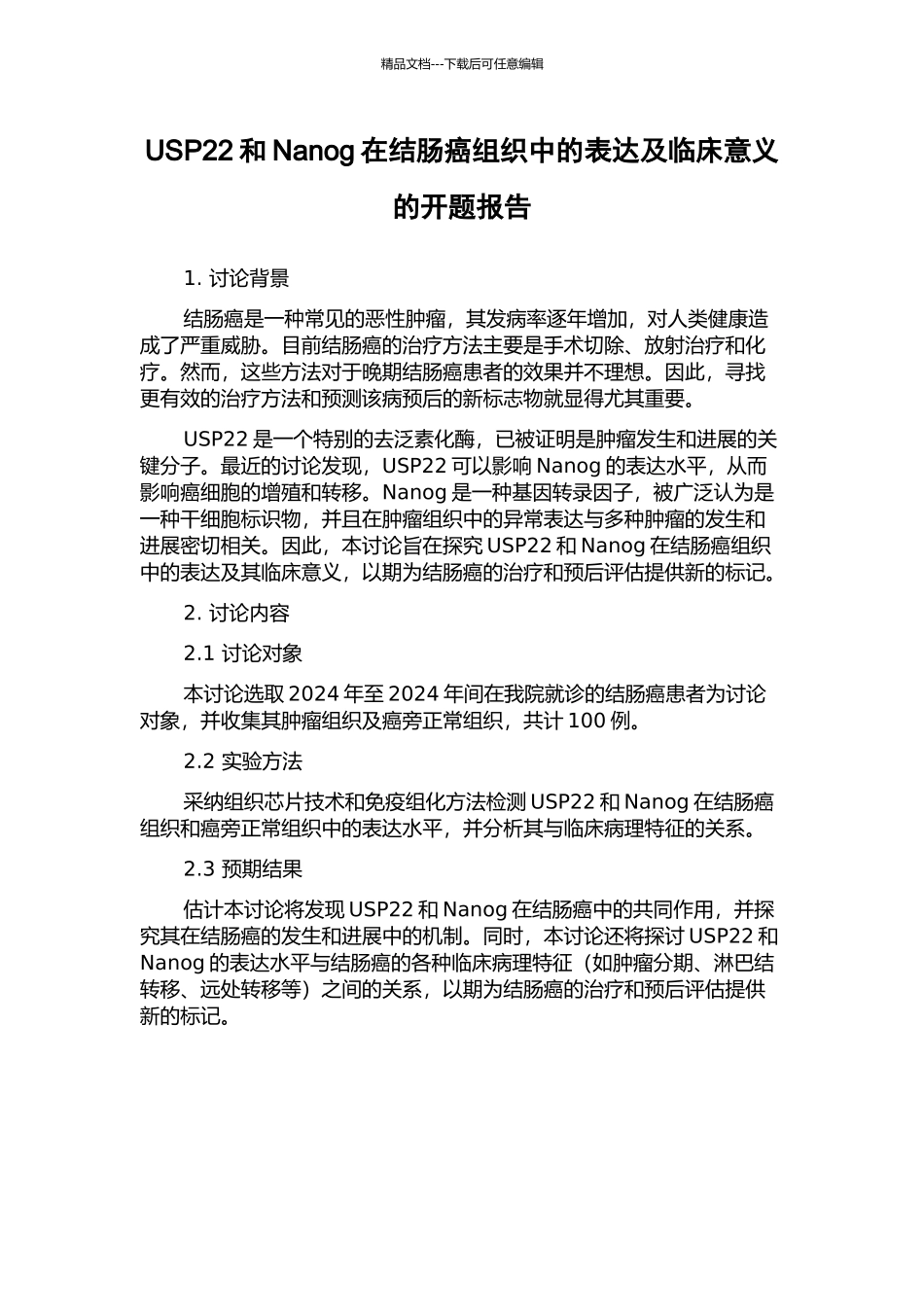 精品文档---下载后可任意编辑

USP22 和 Nanog 在结肠癌组织中的表达及临床意义的开题报告

1. 讨论背景

结肠癌是一种常见的恶性肿瘤，其发病率逐年增加，对人类健康造成了严重威胁。目前结肠癌的治疗方法主要是手术切除、放射治疗和化疗。然而，这些方法对于晚期结肠癌患者的效果并不理想。因此，寻找更有效的治疗方法和预测该病预后的新标志物就显得尤其重要。

USP22 是一个特别的去泛素化酶，已被证明是肿瘤发生和进展的关键分子。最近的讨论发现，USP22 可以影响 Nanog 的表达水平，从而影响癌细胞的增殖和转移。Nanog 是一种基因转录因子，被广泛认为是一种干细胞标识物，并且在肿瘤组织中的异常表达与多种肿瘤的发生和进展密切相关。因此，本讨论旨在探究 USP22 和 Nanog 在结肠癌组织中的表达及其临床意义，以期为结肠癌的治疗和预后评估提供新的标记。

2. 讨论内容

2.1 讨论对象

本讨论选取 2024 年至 2024 年间在我院就诊的结肠癌患者为讨论对象，并收集其肿瘤组织及癌旁正常组织，共计 100 例。

2.2 实验方法

采纳组织芯片技术和免疫组化方法检测 USP22 和 Nanog 在结肠癌组织和癌旁正常组织中的表达水平，并分析其与临床病理特征的关系。

2.3 预期结果

估计本讨论将发现 USP22 和 Nanog 在结肠癌中的共同作用，并探究其在结肠癌的发生和进展中的机制。同时，本讨论还将探讨 USP22 和 Nanog 的表达水平与结肠癌的各种临床病理特征（如肿瘤分期、淋巴结转移、远处转移等）之间的关系，以期为结肠癌的治疗和预后评估提供新的标记。